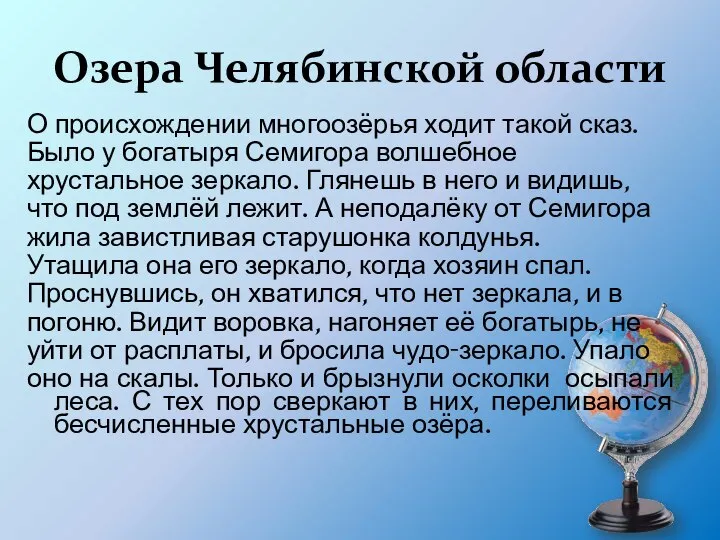 Озера Челябинской области

О происхождении многоозёрья ходит такой сказ. Было у богатыря Семигора волшебное хрустальное зеркало. Глянешь в него и видишь, что под землёй лежит. А неподалёку от Семигора жила завистливая старушонка колдунья. Утащила она его зеркало, когда хозяин спал. Проснувшись, он хватился, что нет зеркала, и в погоню. Видит воровка, нагоняет её богатырь, не уйти от расплаты, и бросила чудо-зеркало. Упало оно на скалы. Только и брызнули осколки осыпали леса. С тех пор сверкают в них, переливаются бесчисленные хрустальные озёра.